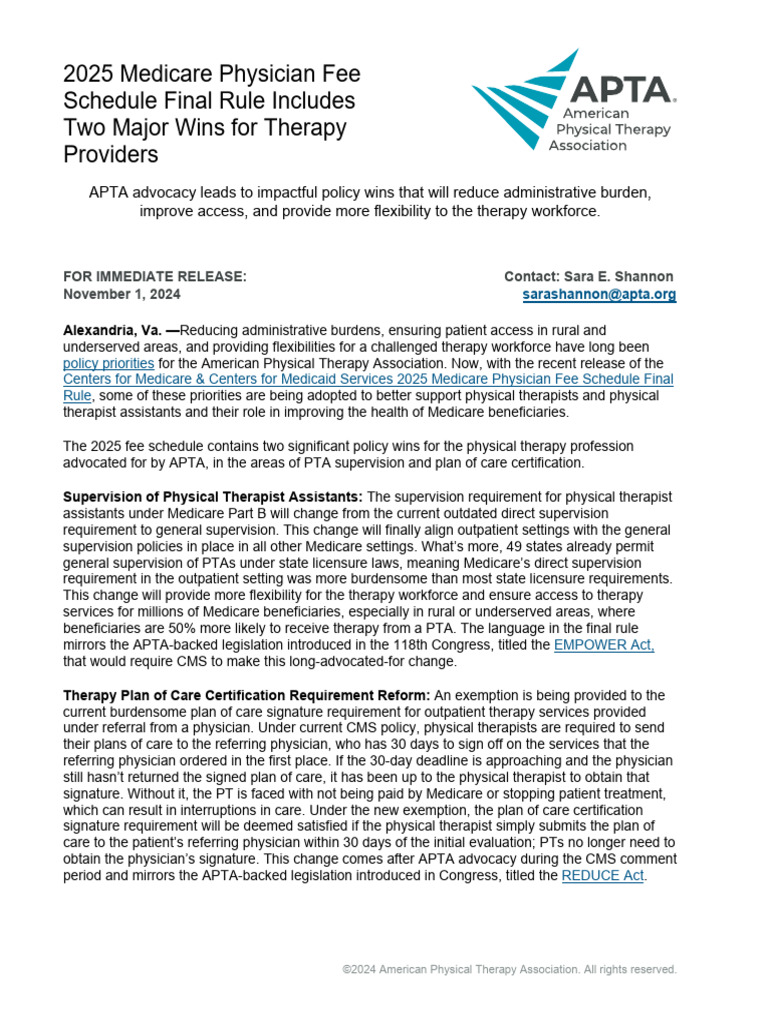 2025 Medicare Physician Fee Schedule Final Rule Includes Two Major Wins for Therapy Providers

APTA®
American Physical Therapy Association

APTA advocacy leads to impactful policy wins that will reduce administrative burden, improve access, and provide more flexibility to the therapy workforce.

FOR IMMEDIATE RELEASE:
November 1, 2024

Contact: Sara E. Shannon
sarashannon@apta.org

Alexandria, Va. —Reducing administrative burdens, ensuring patient access in rural and underserved areas, and providing flexibilities for a challenged therapy workforce have long been policy priorities for the American Physical Therapy Association. Now, with the recent release of the Centers for Medicare & Centers for Medicaid Services 2025 Medicare Physician Fee Schedule Final Rule, some of these priorities are being adopted to better support physical therapists and physical therapist assistants and their role in improving the health of Medicare beneficiaries.

The 2025 fee schedule contains two significant policy wins for the physical therapy profession advocated for by APTA, in the areas of PTA supervision and plan of care certification.

Supervision of Physical Therapist Assistants: The supervision requirement for physical therapist assistants under Medicare Part B will change from the current outdated direct supervision requirement to general supervision. This change will finally align outpatient settings with the general supervision policies in place in all other Medicare settings. What's more, 49 states already permit general supervision of PTAs under state licensure laws, meaning Medicare's direct supervision requirement in the outpatient setting was more burdensome than most state licensure requirements. This change will provide more flexibility for the therapy workforce and ensure access to therapy services for millions of Medicare beneficiaries, especially in rural or underserved areas, where beneficiaries are 50% more likely to receive therapy from a PTA. The language in the final rule mirrors the APTA-backed legislation introduced in the 118th Congress, titled the EMPOWER Act, that would require CMS to make this long-advocated-for change.

Therapy Plan of Care Certification Requirement Reform: An exemption is being provided to the current burdensome plan of care signature requirement for outpatient therapy services provided under referral from a physician. Under current CMS policy, physical therapists are required to send their plans of care to the referring physician, who has 30 days to sign off on the services that the referring physician ordered in the first place. If the 30-day deadline is approaching and the physician still hasn't returned the signed plan of care, it has been up to the physical therapist to obtain that signature. Without it, the PT is faced with not being paid by Medicare or stopping patient treatment, which can result in interruptions in care. Under the new exemption, the plan of care certification signature requirement will be deemed satisfied if the physical therapist simply submits the plan of care to the patient's referring physician within 30 days of the initial evaluation; PTs no longer need to obtain the physician's signature. This change comes after APTA advocacy during the CMS comment period and mirrors the APTA-backed legislation introduced in Congress, titled the REDUCE Act.

©2024 American Physical Therapy Association. All rights reserved.